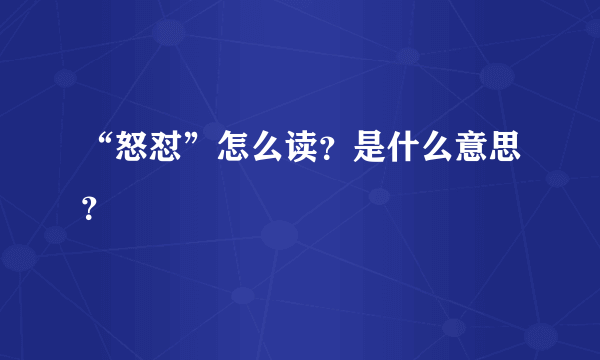 “怒怼”怎么读？是什么意思？